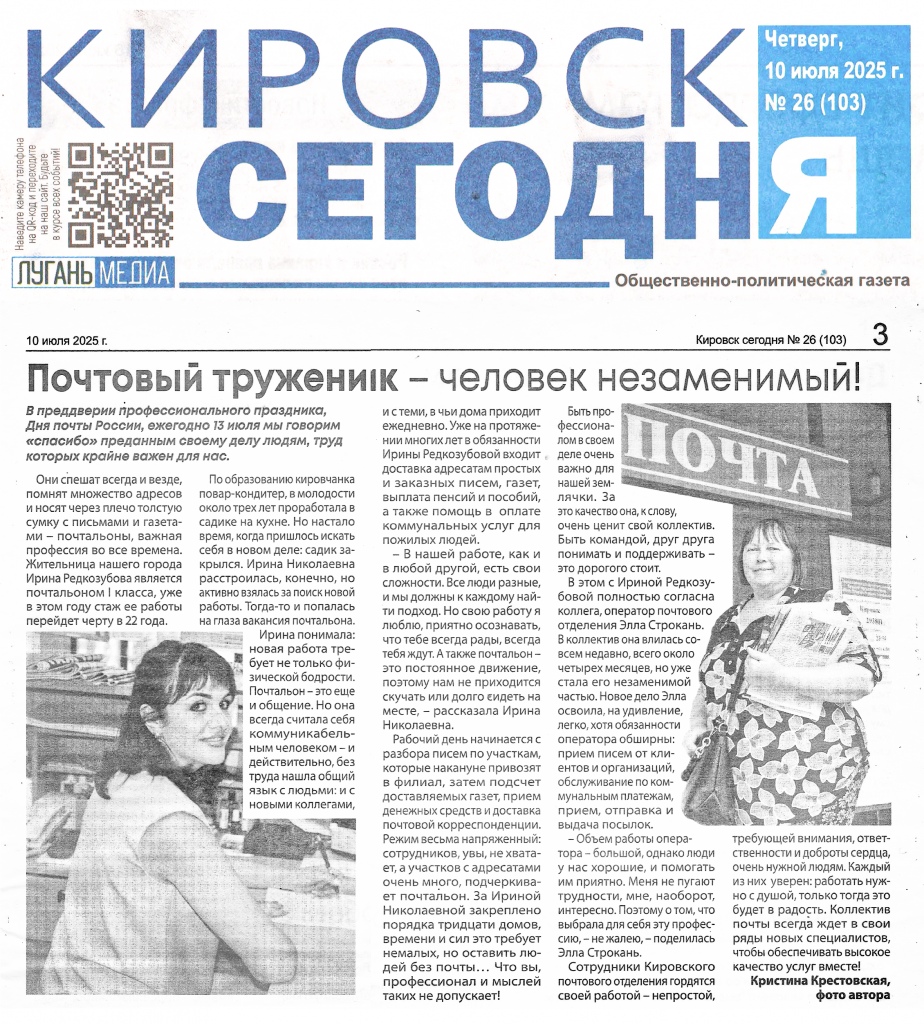 КИРОВСК СЕГОДНЯ

Четверг, 10 июля 2025 г. № 26 (103)

Наведите камеру телефона на QR-код и переходите на наш сайт. Будьте в курсе всех событий!

ЛУГАНЬ МЕДИА

Общественно-политическая газета

10 июля 2025 г.

Кировск сегодня № 26 (103)

3

Почтовый труженик – человек незаменимый!

В преддверии профессионального праздника, Дня почты России, ежегодно 13 июля мы говорим «спасибо» преданным своему делу людям, труд которых крайне важен для нас.

Они спешат всегда и везде, помнят множество адресов и носят через плечо толстую сумку с письмами и газетами – почтальоны, важная профессия во все времена. Жительница нашего города Ирина Редкозубова является почтальоном I класса, уже в этом году стаж ее работы перейдет черту в 22 года.

По образованию кировчанка повар-кондитер, в молодости около трех лет проработала в садике на кухне. Но настало время, когда пришлось искать себя в новом деле: садик закрылся. Ирина Николаевна расстроилась, конечно, но активно взялась за поиск новой работы. Тогда-то и попалась на глаза вакансия почтальона.

Ирина понимала: новая работа требует не только физической бодрости. Почтальон – это еще и общение. Но она всегда считала себя коммуникабельным человеком – и действительно, без труда нашла общий язык с людьми: и с новыми коллегами, и с теми, в чьи дома приходит ежедневно. Уже на протяжении многих лет в обязанности Ирины Редкозубовой входит доставка адресатам простых и заказных писем, газет, выплата пенсий и пособий, а также помощь в оплате коммунальных услуг для пожилых людей.

– В нашей работе, как и в любой другой, есть свои сложности. Все люди разные, и мы должны к каждому найти подход. Но свою работу я люблю, приятно осознавать, что тебе всегда рады, всегда тебя ждут. А также почтальон – это постоянное движение, поэтому нам не приходится скучать или долго сидеть на месте, – рассказала Ирина Николаевна.

Рабочий день начинается с разбора писем по участкам, которые накануне привозят в филиал, затем подсчет доставляемых газет, прием денежных средств и доставка почтовой корреспонденции. Режим весьма напряженный: сотрудников, увы, не хватает, а участков с адресатами очень много, подчеркивает почтальон. За Ириной Николаевной закреплено порядка тридцати домов, времени и сил это требует немалых, но оставить людей без почты… Что вы, профессионал и мыслей таких не допускает!

Быть профессионалом в своем деле очень важно для нашей землячки. За это качество она, к слову, очень ценит свой коллектив. Быть командой, друг друга понимать и поддерживать – это дорогого стоит.

В этом с Ириной Редкозубовой полностью согласна коллега, оператор почтового отделения Элла Строкань. В коллектив она влилась совсем недавно, всего около четырех месяцев, но уже стала его незаменимой частью. Новое дело Элла освоила, на удивление, легко, хотя обязанности оператора обширны: прием писем от клиентов и организаций, обслуживание по коммунальным платежам, прием, отправка и выдача посылок.

– Объем работы оператора – большой, однако люди у нас хорошие, и помогать им приятно. Меня не пугают трудности, мне, наоборот, интересно. Поэтому о том, что выбрала для себя эту профессию, – не жалею, – поделилась Элла Строкань.

Сотрудники Кировского почтового отделения гордятся своей работой – непростой, требующей внимания, ответственности и доброты сердца, очень нужной людям. Каждый из них уверен: работать нужно с душой, только тогда это будет в радость. Коллектив почты всегда ждет в свои ряды новых специалистов, чтобы обеспечивать высокое качество услуг вместе!

Кристина Крестовская,
фото автора

ПОЧТА